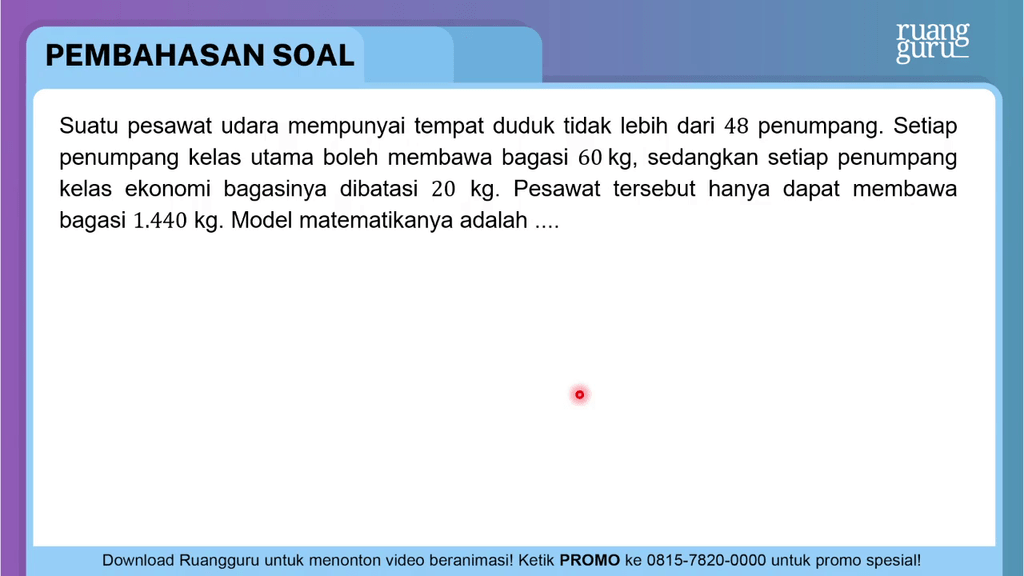 PEMBAHASAN SOAL

ruang guru

Suatu pesawat udara mempunyai tempat duduk tidak lebih dari $48$ penumpang. Setiap penumpang kelas utama boleh membawa bagasi $60$ kg, sedangkan setiap penumpang kelas ekonomi bagasinya dibatasi $20$ kg. Pesawat tersebut hanya dapat membawa bagasi $1.440$ kg. Model matematikanya adalah ....

Download Ruangguru untuk menonton video beranimasi! Ketik PROMO ke 0815-7820-0000 untuk promo spesial!